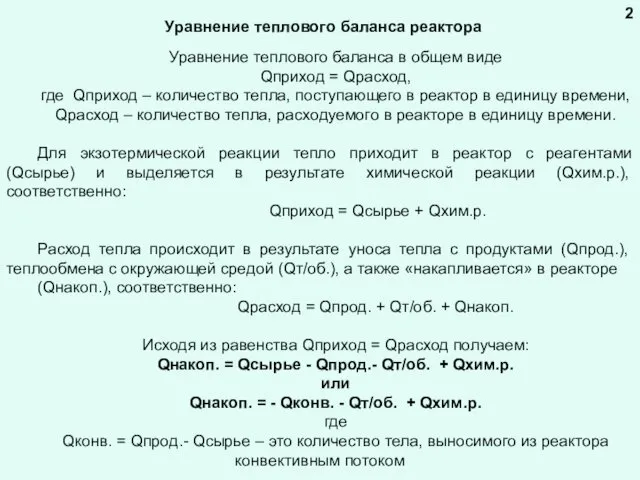 2

Уравнение теплового баланса реактора

Уравнение теплового баланса в общем виде
Qприход = Qрасход,
где Qприход – количество тепла, поступающего в реактор в единицу времени,
Qрасход – количество тепла, расходуемого в реакторе в единицу времени.

Для экзотермической реакции тепло приходит в реактор с реагентами (Qсырье) и выделяется в результате химической реакции (Qхим.р.), соответственно:
Qприход = Qсырье + Qхим.р.

Расход тепла происходит в результате уноса тепла с продуктами (Qпрод.), теплообмена с окружающей средой (Qт/об.), а также «накапливается» в реакторе (Qнакоп.), соответственно:
Qрасход = Qпрод. + Qт/об. + Qнакоп.

Исходя из равенства Qприход = Qрасход получаем:
Qнакоп. = Qсырье - Qпрод.- Qт/об. + Qхим.р.
или
Qнакоп. = - Qконв. - Qт/об. + Qхим.р.
где
Qконв. = Qпрод.- Qсырье – это количество тела, выносимого из реактора конвективным потоком